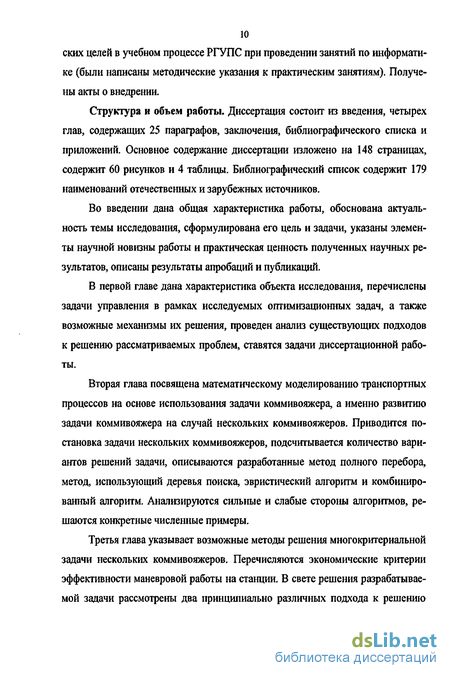 10

ских целей в учебном процессе РГУПС при проведении занятий по информатике (были написаны методические указания к практическим занятиям). Получены акты о внедрении.

Структура и объем работы. Диссертация состоит из введения, четырех глав, содержащих 25 параграфов, заключения, библиографического списка и приложений. Основное содержание диссертации изложено на 148 страницах, содержит 60 рисунков и 4 таблицы. Библиографический список содержит 179 наименований отечественных и зарубежных источников.

Во введении дана общая характеристика работы, обоснована актуальность темы исследования, сформулирована его цель и задачи, указаны элементы научной новизны работы и практическая ценность полученных научных результатов, описаны результаты апробаций и публикаций.

В первой главе дана характеристика объекта исследования, перечислены задачи управления в рамках исследуемых оптимизационных задач, а также возможные механизмы их решения, проведен анализ существующих подходов к решению рассматриваемых проблем, ставятся задачи диссертационной работы.

Вторая глава посвящена математическому моделированию транспортных процессов на основе использования задачи коммивояжера, а именно развитию задачи коммивояжера на случай нескольких коммивояжеров. Приводится постановка задачи нескольких коммивояжеров, подсчитывается количество вариантов решений задачи, описываются разработанные метод полного перебора, метод, использующий деревья поиска, эвристический алгоритм и комбинированный алгоритм. Анализируются сильные и слабые стороны алгоритмов, решаются конкретные численные примеры.

Третья глава указывает возможные методы решения многокритериальной задачи нескольких коммивояжеров. Перечисляются экономические критерии эффективности маневровой работы на станции. В свете решения разрабатываемой задачи рассмотрены два принципиально различных подхода к решению

dsLib.net
библиотека диссертаций